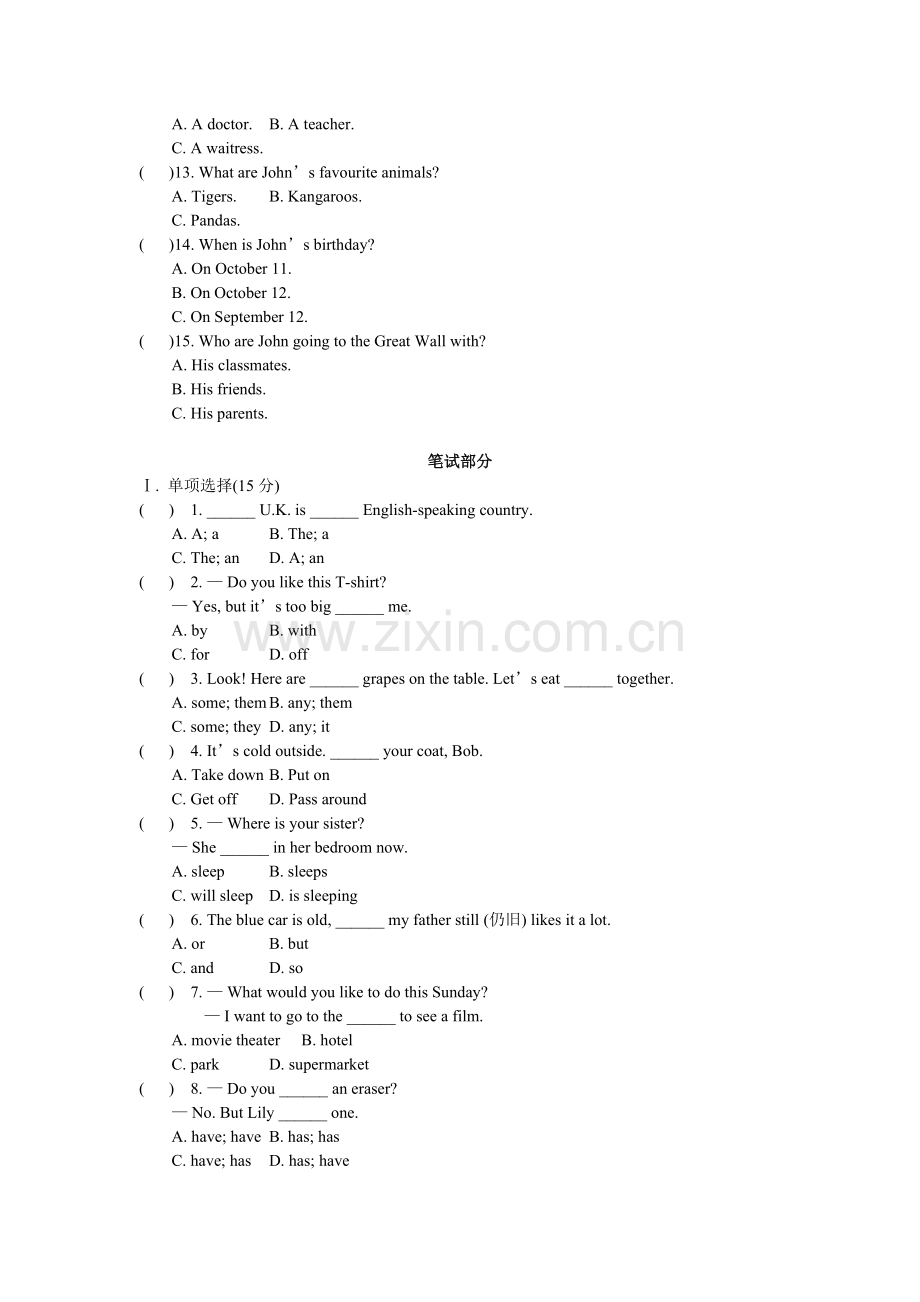 A. A doctor. B. A teacher.
C. A waitress.
( )13. What are John’s favourite animals?
A. Tigers. B. Kangaroos.
C. Pandas.
( )14. When is John’s birthday?
A. On October 11.
B. On October 12.
C. On September 12.
( )15. Who are John going to the Great Wall with?
A. His classmates.
B. His friends.
C. His parents.

笔试部分

Ⅰ. 单项选择(15 分)
( ) 1. ______ U.K. is ______ English-speaking country.
A. A; a B. The; a
C. The; an D. A; an
( ) 2. — Do you like this T-shirt?
— Yes, but it’s too big ______ me.
A. by B. with
C. for D. off
( ) 3. Look! Here are ______ grapes on the table. Let’s eat ______ together.
A. some; them B. any; them
C. some; they D. any; it
( ) 4. It’s cold outside. ______ your coat, Bob.
A. Take down B. Put on
C. Get off D. Pass around
( ) 5. — Where is your sister?
— She ______ in her bedroom now.
A. sleep B. sleeps
C. will sleep D. is sleeping
( ) 6. The blue car is old, ______ my father still (仍旧) likes it a lot.
A. or B. but
C. and D. so
( ) 7. — What would you like to do this Sunday?
— I want to go to the ______ to see a film.
A. movie theater B. hotel
C. park D. supermarket
( ) 8. — Do you ______ an eraser?
— No. But Lily ______ one.
A. have; have B. has; has
C. have; has D. has; have

www.zixin.com.cn